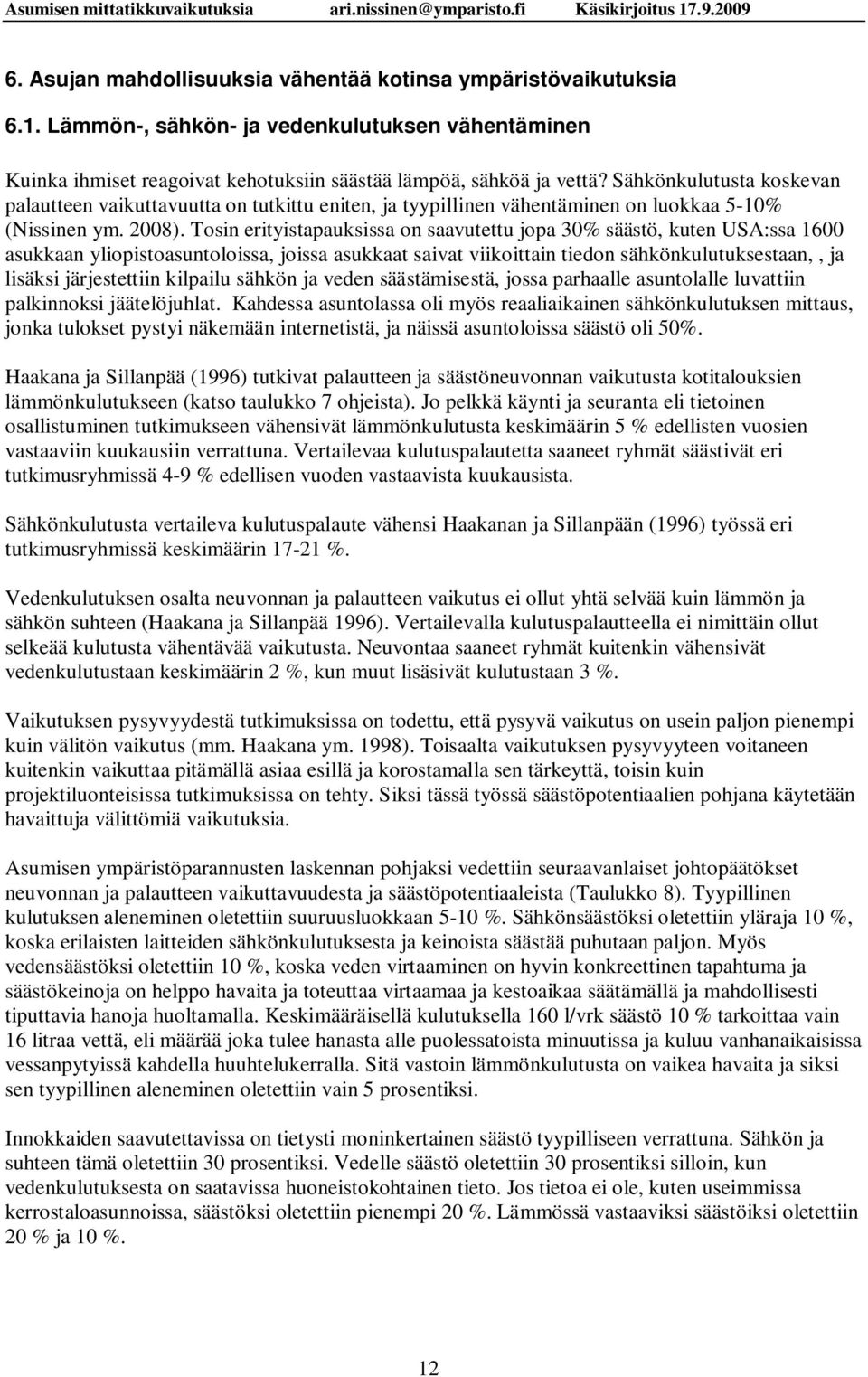 Asumisen mittatikkuvaikutuksia ari.nissinen@ymparisto.fi Käsikirjoitus 17.9.2009

6. Asujan mahdollisuuksia vähentää kotinsa ympäristövaikutuksia

6.1. Lämmön-, sähkön- ja vedenkulutuksen vähentäminen

Kuinka ihmiset reagoivat kehotuksiin säästää lämpöä, sähköä ja vettä? Sähkönkulutusta koskevan palautteen vaikuttavuutta on tutkittu eniten, ja tyypillinen vähentäminen on luokkaa 5-10% (Nissinen ym. 2008). Tosin erityistapauksissa on saavutettu jopa 30% säästö, kuten USA:ssa 1600 asukkaan yliopistoasuntoloissa, joissa asukkaat saivat viikoittain tiedon sähkönkulutuksestaan, , ja lisäksi järjestettiin kilpailu sähkön ja veden säästämisestä, jossa parhaalle asuntolalle luvattiin palkinnoksi jäätelöjuhlat. Kahdessa asuntolassa oli myös reaaliaikainen sähkönkulutuksen mittaus, jonka tulokset pystyi näkemään internetistä, ja näissä asuntoloissa säästö oli 50%.

Haakana ja Sillanpää (1996) tutkivat palautteen ja säästöneuvonnan vaikutusta kotitalouksien lämmönkulutukseen (katso taulukko 7 ohjeista). Jo pelkkä käynti ja seuranta eli tietoinen osallistuminen tutkimukseen vähensivät lämmönkulutusta keskimäärin 5 % edellisten vuosien vastaaviin kuukausiin verrattuna. Vertailevaa kulutuspalautetta saaneet ryhmät säästivät eri tutkimusryhmissä 4-9 % edellisen vuoden vastaavista kuukausista.

Sähkönkulutusta vertaileva kulutuspalaute vähensi Haakanan ja Sillanpään (1996) työssä eri tutkimusryhmissä keskimäärin 17-21 %.

Vedenkulutuksen osalta neuvonnan ja palautteen vaikutus ei ollut yhtä selvää kuin lämmön ja sähkön suhteen (Haakana ja Sillanpää 1996). Vertailevalla kulutuspalautteella ei nimittäin ollut selkeää kulutusta vähentävää vaikutusta. Neuvontaa saaneet ryhmät kuitenkin vähensivät vedenkulutustaan keskimäärin 2 %, kun muut lisäsivät kulutustaan 3 %.

Vaikutuksen pysyvyydestä tutkimuksissa on todettu, että pysyvä vaikutus on usein paljon pienempi kuin välitön vaikutus (mm. Haakana ym. 1998). Toisaalta vaikutuksen pysyvyyteen voitaneen kuitenkin vaikuttaa pitämällä asiaa esillä ja korostamalla sen tärkeyttä, toisin kuin projektiluonteisissa tutkimuksissa on tehty. Siksi tässä työssä säästöpotentiaalien pohjana käytetään havaittuja välittömiä vaikutuksia.

Asumisen ympäristöparannusten laskennan pohjaksi vedettiin seuraavanlaiset johtopäätökset neuvonnan ja palautteen vaikuttavuudesta ja säästöpotentiaaleista (Taulukko 8). Tyypillinen kulutuksen aleneminen oletettiin suuruusluokkaan 5-10 %. Sähkönsäästöksi oletettiin yläraja 10 %, koska erilaisten laitteiden sähkönkulutuksesta ja keinoista säästää puhutaan paljon. Myös vedensäästöksi oletettiin 10 %, koska veden virtaaminen on hyvin konkreettinen tapahtuma ja säästökeinoja on helppo havaita ja toteuttaa virtaamaa ja kestoaikaa säätämällä ja mahdollisesti tiputtavia hanoja huoltamalla. Keskimääräisellä kulutuksella 160 l/vrk säästö 10 % tarkoittaa vain 16 litraa vettä, eli määrää joka tulee hanasta alle puolessatoista minuutissa ja kuluu vanhanaikaisissa vessanpytyissä kahdella huuhtelukerralla. Sitä vastoin lämmönkulutusta on vaikea havaita ja siksi sen tyypillinen aleneminen oletettiin vain 5 prosentiksi.

Innokkaiden saavutettavissa on tietysti moninkertainen säästö tyypilliseen verrattuna. Sähkön ja suhteen tämä oletettiin 30 prosentiksi. Vedelle säästö oletettiin 30 prosentiksi silloin, kun vedenkulutuksesta on saatavissa huoneistokohtainen tieto. Jos tietoa ei ole, kuten useimmissa kerrostaloasunnoissa, säästöksi oletettiin pienempi 20 %. Lämmössä vastaaviksi säästöiksi oletettiin 20 % ja 10 %.

12